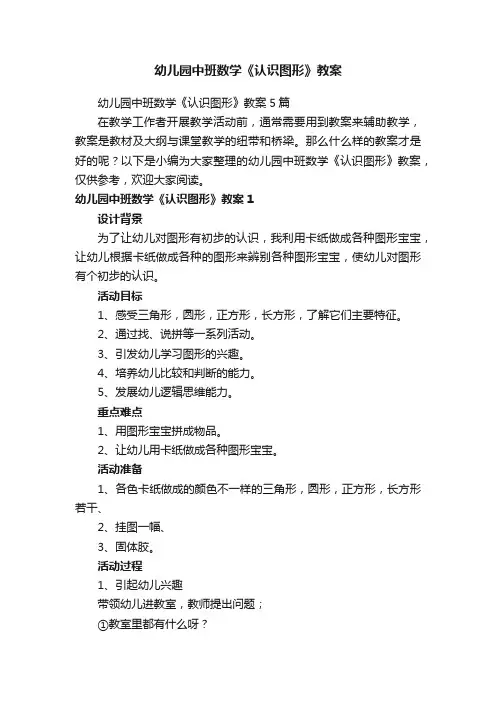 幼儿园中班数学《认识图形》教案

幼儿园中班数学《认识图形》教案5篇

在教学工作者开展教学活动前，通常需要用到教案来辅助教学，教案是教材及大纲与课堂教学的纽带和桥梁。那么什么样的教案才是好的呢？以下是小编为大家整理的幼儿园中班数学《认识图形》教案，仅供参考，欢迎大家阅读。

幼儿园中班数学《认识图形》教案1

设计背景

为了让幼儿对图形有初步的认识，我利用卡纸做成各种图形宝宝，让幼儿根据卡纸做成各种的图形来辨别各种图形宝宝，使幼儿对图形有个初步的认识。

活动目标

1、感受三角形，圆形，正方形，长方形，了解它们主要特征。

2、通过找、说拼等一系列活动。

3、引发幼儿学习图形的兴趣。

4、培养幼儿比较和判断的能力。

5、发展幼儿逻辑思维能力。

重点难点

1、用图形宝宝拼成物品。

2、让幼儿用卡纸做成各种图形宝宝。

活动准备

1、各色卡纸做成的颜色不一样的三角形，圆形，正方形，长方形若干、

2、挂图一幅、

3、固体胶。

活动过程

1、引起幼儿兴趣

带领幼儿进教室，教师提出问题；

①教室里都有什么呀？